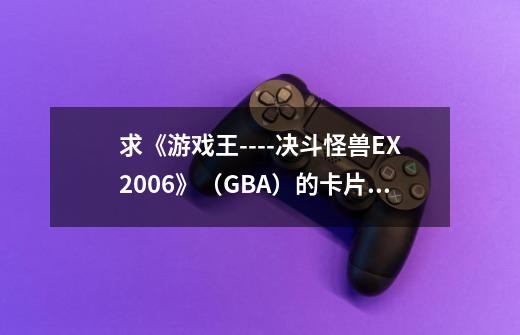 求《游戏王----决斗怪兽EX 2006》（GBA）的卡片...